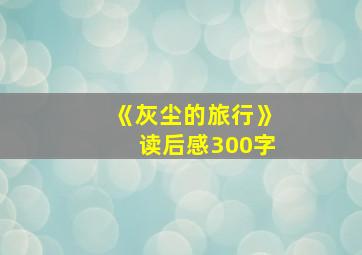 《灰尘的旅行》
读后感300字